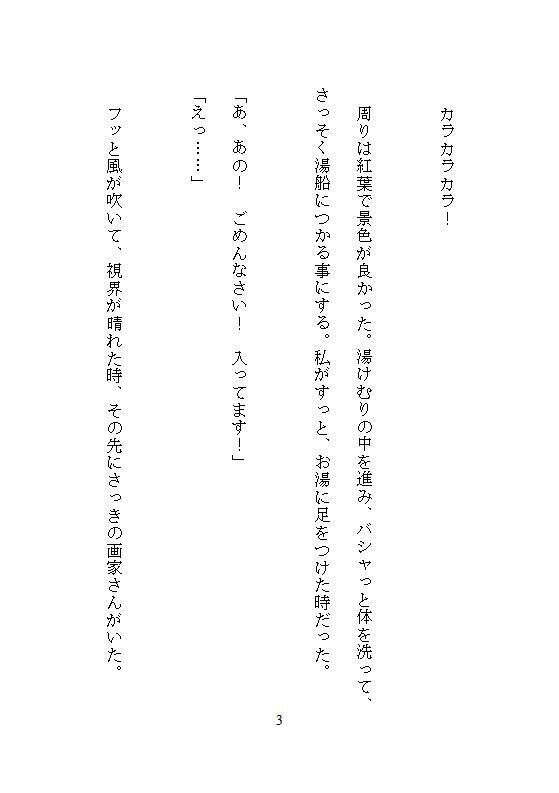 カラカラカラ！

周りは紅葉で景色が良かった。湯けむりの中を進み、バシャっと体を洗って、さっそく湯船につかる事にする。私がすっと、お湯に足をつけた時だった。

「あ、あの！　ごめんなさい！　入ってます！」

「えっ……」

フッと風が吹いて、視界が晴れた時、その先にさっきの画家さんがいた。

3